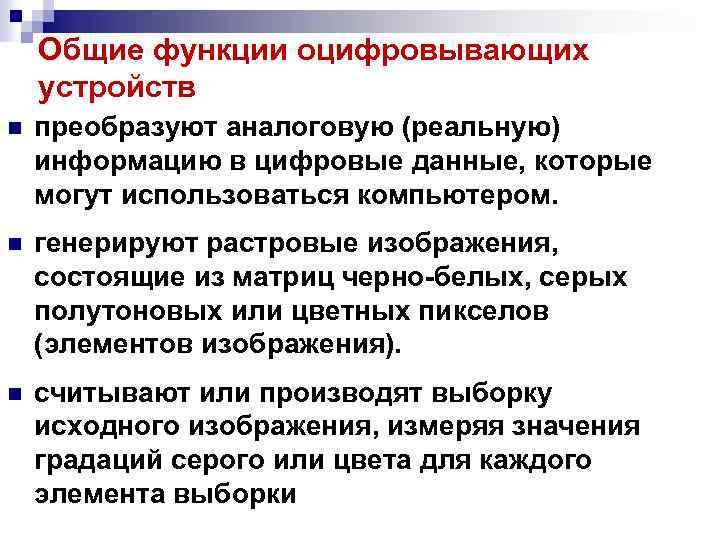 Общие функции оцифровывающих устройств

преобразуют аналоговую (реальную) информацию в цифровые данные, которые могут использоваться компьютером.

генерируют растровые изображения, состоящие из матриц черно-белых, серых полутоновых или цветных пикселов (элементов изображения).

считывают или производят выборку исходного изображения, измеряя значения градаций серого или цвета для каждого элемента выборки